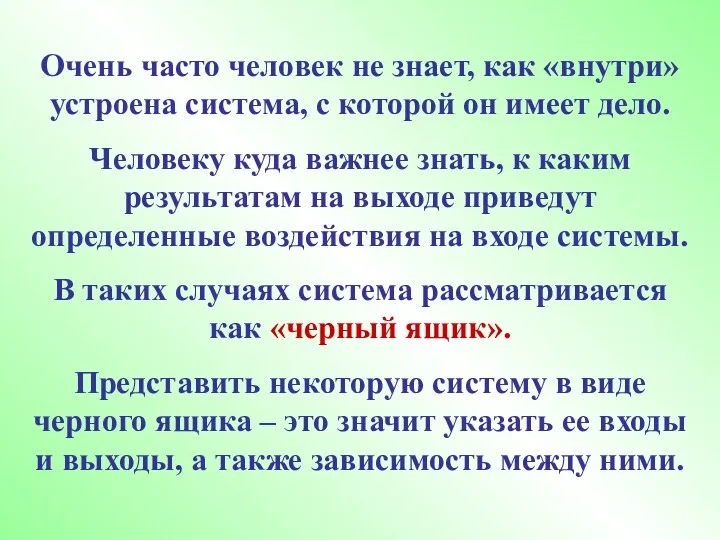 Очень часто человек не знает, как «внутри» устроена система, с которой он имеет дело.

Человеку куда важнее знать, к каким результатам на выходе приведут определенные воздействия на входе системы.

В таких случаях система рассматривается как «черный ящик».

Представить некоторую систему в виде черного ящика – это значит указать ее входы и выходы, а также зависимость между ними.